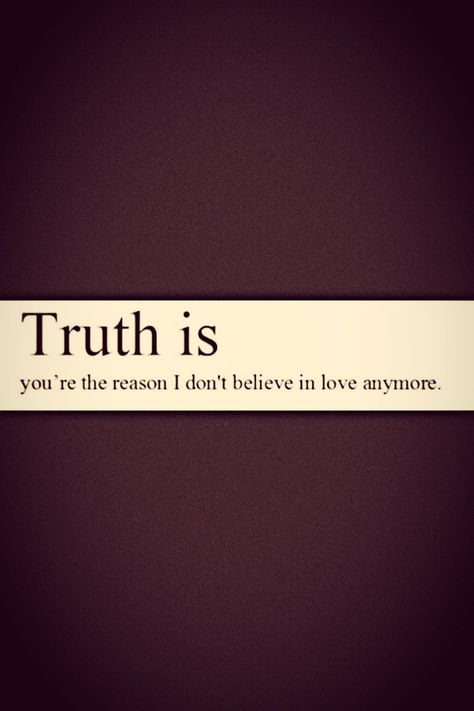 Truth is

you’re the reason I don't believe in love anymore.